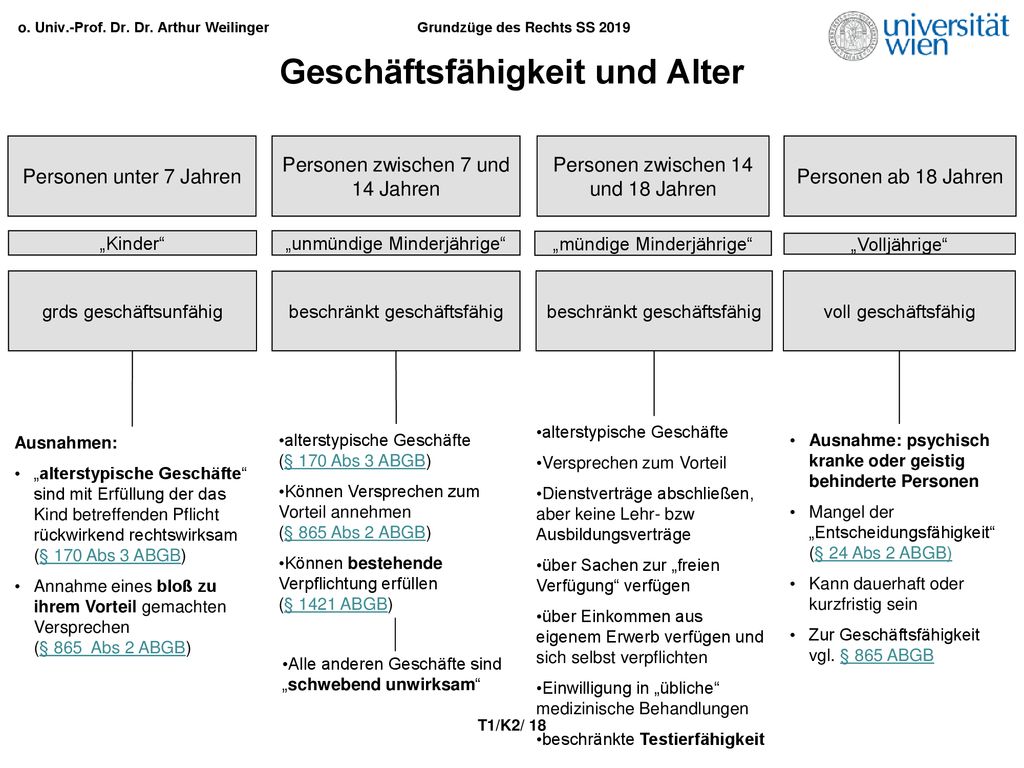 o. Univ.-Prof. Dr. Dr. Arthur Weilinger

Grundzüge des Rechts SS 2019

universität wien

Geschäftsfähigkeit und Alter

Personen unter 7 Jahren

„Kinder“

grds geschäftsunfähig

Ausnahmen:

• „alterstypische Geschäfte“ sind mit Erfüllung der das Kind betreffenden Pflicht rückwirkend rechtswirksam (§ 170 Abs 3 ABGB)

• Annahme eines bloß zu ihrem Vorteil gemachten Versprechen (§ 865 Abs 2 ABGB)

Personen zwischen 7 und 14 Jahren

„unmündige Minderjährige“

beschränkt geschäftsfähig

•alterstypische Geschäfte (§ 170 Abs 3 ABGB)

•Können Versprechen zum Vorteil annehmen (§ 865 Abs 2 ABGB)

•Können bestehende Verpflichtung erfüllen (§ 1421 ABGB)

•Alle anderen Geschäfte sind „schwebend unwirksam“

Personen zwischen 14 und 18 Jahren

„mündige Minderjährige“

beschränkt geschäftsfähig

•alterstypische Geschäfte

•Versprechen zum Vorteil

•Dienstverträge abschließen, aber keine Lehr- bzw Ausbildungsverträge

•über Sachen zur „freien Verfügung“ verfügen

•über Einkommen aus eigenem Erwerb verfügen und sich selbst verpflichten

•Einwilligung in „übliche“ medizinische Behandlungen

•beschränkte Testierfähigkeit

Personen ab 18 Jahren

„Volljährige“

voll geschäftsfähig

• Ausnahme: psychisch kranke oder geistig behinderte Personen

• Mangel der „Entscheidungsfähigkeit“ (§ 24 Abs 2 ABGB)

• Kann dauerhaft oder kurzfristig sein

• Zur Geschäftsfähigkeit vgl. § 865 ABGB

T1/K2/ 18